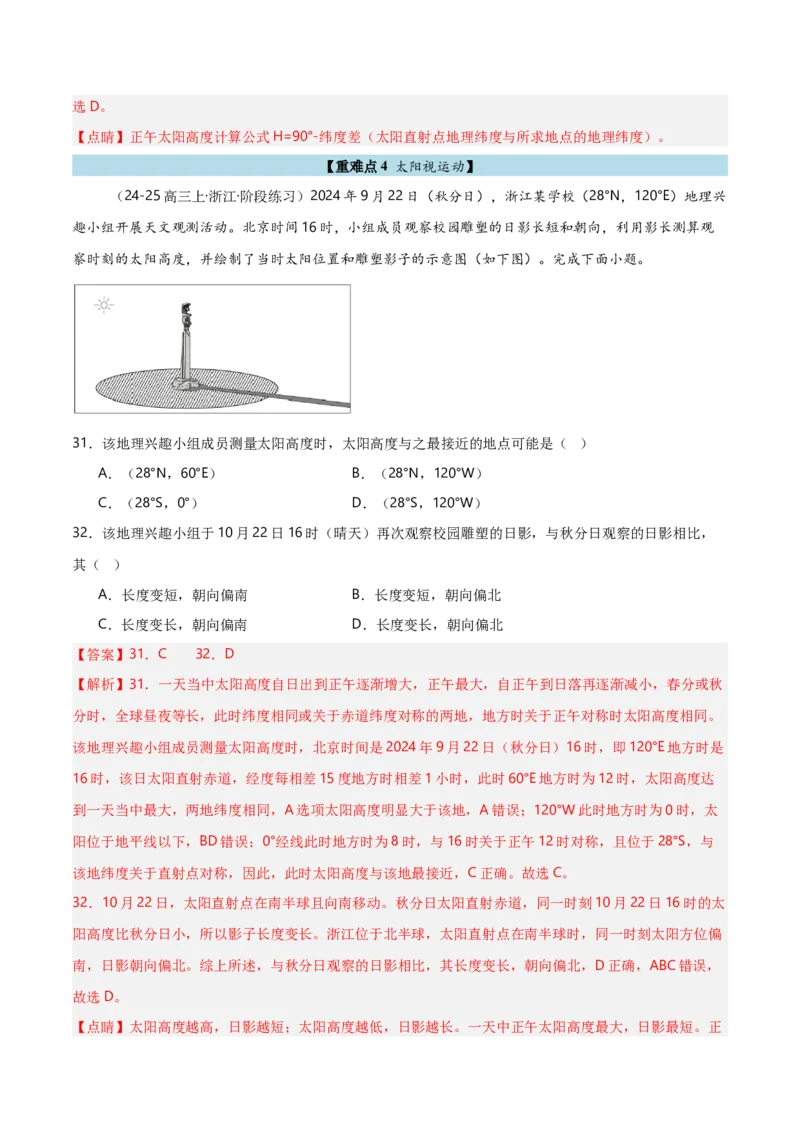 选 D。

【点睛】正午太阳高度计算公式 H=90°-纬度差（太阳直射点地理纬度与所求地点的地理纬度）。

【重难点 4 太阳视运动】

（24-25 高三上·浙江·阶段练习）2024 年 9 月 22 日（秋分日），浙江某学校（28°N，120°E）地理兴趣小组开展天文观测活动。北京时间 16 时，小组成员观察校园雕塑的日影长短和朝向，利用影长测算观察时刻的太阳高度，并绘制了当时太阳位置和雕塑影子的示意图（如下图）。完成下面小题。

31．该地理兴趣小组成员测量太阳高度时，太阳高度与之最接近的地点可能是（ ）

A．（28°N，60°E）
B．（28°N，120°W）
C．（28°S，0°）
D．（28°S，120°W）

32．该地理兴趣小组于 10 月 22 日 16 时（晴天）再次观察校园雕塑的日影，与秋分日观察的日影相比，其（ ）

A．长度变短，朝向偏南
B．长度变短，朝向偏北
C．长度变长，朝向偏南
D．长度变长，朝向偏北

【答案】31．C 32．D

【解析】31．一天当中太阳高度自日出到正午逐渐增大，正午最大，自正午到日落再逐渐减小，春分或秋分时，全球昼夜等长，此时纬度相同或关于赤道纬度对称的两地，地方时关于正午对称时太阳高度相同。该地理兴趣小组成员测量太阳高度时，北京时间是 2024 年 9 月 22 日（秋分日）16 时，即 120°E 地方时是 16 时，该日太阳直射赤道，经度每相差 15 度地方时相差 1 小时，此时 60°E 地方时为 12 时，太阳高度达到一天当中最大，两地纬度相同，A 选项太阳高度明显大于该地，A 错误；120°W 此时地方时为 0 时，太阳位于地平线以下，BD 错误；0°经线此时地方时为 8 时，与 16 时关于正午 12 时对称，且位于 28°S，与该地纬度关于直射点对称，因此，此时太阳高度与该地最接近，C 正确。故选 C。

32．10 月 22 日，太阳直射点在南半球且向南移动。秋分日太阳直射赤道，同一时刻 10 月 22 日 16 时的太阳高度比秋分日小，所以影子长度变长。浙江位于北半球，太阳直射点在南半球时，同一时刻太阳方位偏南，日影朝向偏北。综上所述，与秋分日观察的日影相比，其长度变长，朝向偏北，D 正确，ABC 错误，故选 D。

【点睛】太阳高度越高，日影越短；太阳高度越低，日影越长。一天中正午太阳高度最大，日影最短。正